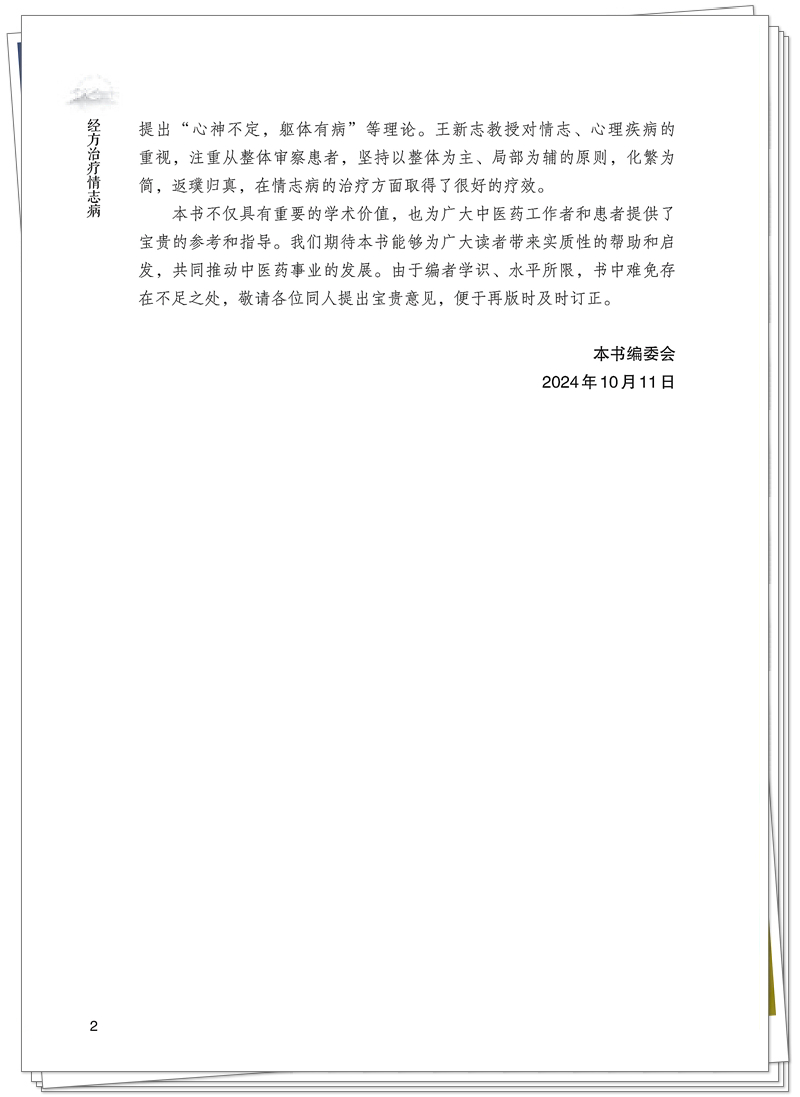 经方治疗情志病

提出“心神不定，躯体有病”等理论。王新志教授对情志、心理疾病的重视，注重从整体审察患者，坚持以整体为主、局部为辅的原则，化繁为简，返璞归真，在情志病的治疗方面取得了很好的疗效。

本书不仅具有重要的学术价值，也为广大中医药工作者和患者提供了宝贵的参考和指导。我们期待本书能够为广大读者带来实质性的帮助和启发，共同推动中医药事业的发展。由于编者学识、水平所限，书中难免存在不足之处，敬请各位同人提出宝贵意见，便于再版时及时订正。

本书编委会
2024年10月11日

2